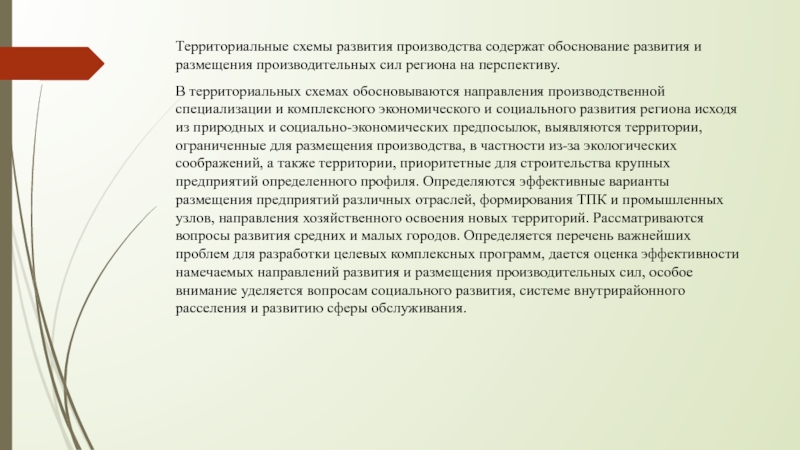 Территориальные схемы развития производства содержат обоснование развития и размещения производительных сил региона на перспективу.

В территориальных схемах обосновываются направления производственной специализации и комплексного экономического и социального развития региона исходя из природных и социально-экономических предпосылок, выявляются территории, ограниченные для размещения производства, в частности из-за экологических соображений, а также территории, приоритетные для строительства крупных предприятий определенного профиля. Определяются эффективные варианты размещения предприятий различных отраслей, формирования ТПК и промышленных узлов, направления хозяйственного освоения новых территорий. Рассматриваются вопросы развития средних и малых городов. Определяется перечень важнейших проблем для разработки целевых комплексных программ, дается оценка эффективности намечаемых направлений развития и размещения производительных сил, особое внимание уделяется вопросам социального развития, системе внутрирайонного расселения и развитию сферы обслуживания.